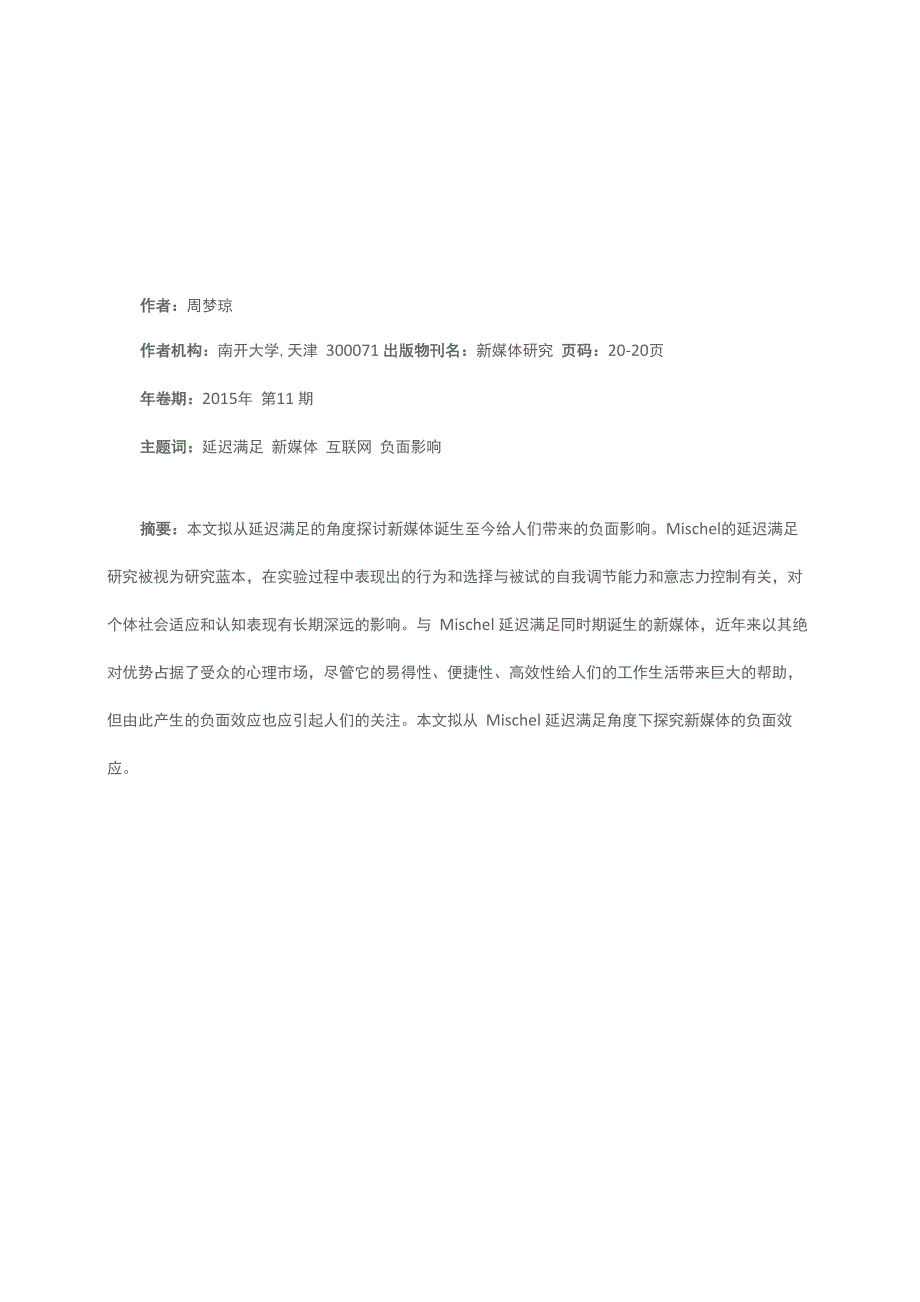 作者：周梦琼

作者机构：南开大学, 天津 300071 出版物刊名：新媒体研究 页码：20-20页

年卷期：2015年 第11 期

主题词：延迟满足 新媒体 互联网 负面影响

摘要：本文拟从延迟满足的角度探讨新媒体诞生至今给人们带来的负面影响。Mischel的延迟满足研究被视为研究蓝本，在实验过程中表现出的行为和选择与被试的自我调节能力和意志力控制有关，对个体社会适应和认知表现有长期深远的影响。与 Mischel 延迟满足同时期诞生的新媒体，近年来以其绝对优势占据了受众的心理市场，尽管它的易得性、便捷性、高效性给人们的工作生活带来巨大的帮助，但由此产生的负面效应也应引起人们的关注。本文拟从 Mischel 延迟满足角度下探究新媒体的负面效应。